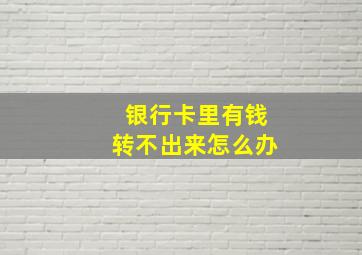 银行卡里有钱
转不出来怎么办